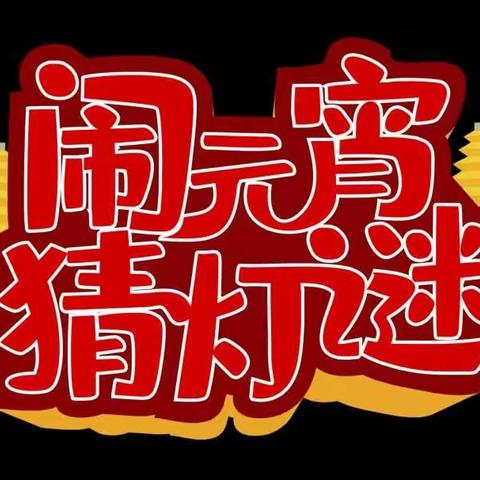 闹元宵
猜灯谜